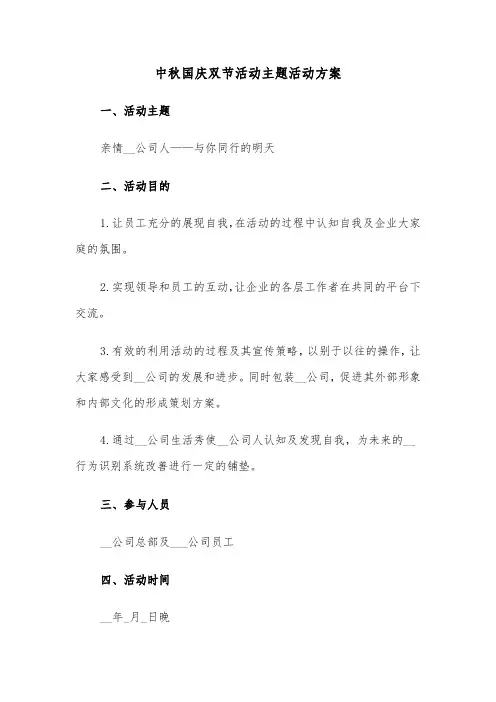 中秋国庆双节活动主题活动方案

一、活动主题

亲情__公司人——与你同行的明天

二、活动目的

1.让员工充分的展现自我,在活动的过程中认知自我及企业大家庭的氛围。

2.实现领导和员工的互动,让企业的各层工作者在共同的平台下交流。

3.有效的利用活动的过程及其宣传策略，以别于以往的操作，让大家感受到__公司的发展和进步。同时包装__公司，促进其外部形象和内部文化的形成策划方案。

4.通过__公司生活秀使__公司人认知及发现自我，为未来的__行为识别系统改善进行一定的铺垫。

三、参与人员

__公司总部及___公司员工

四、活动时间

__年_月_日晚